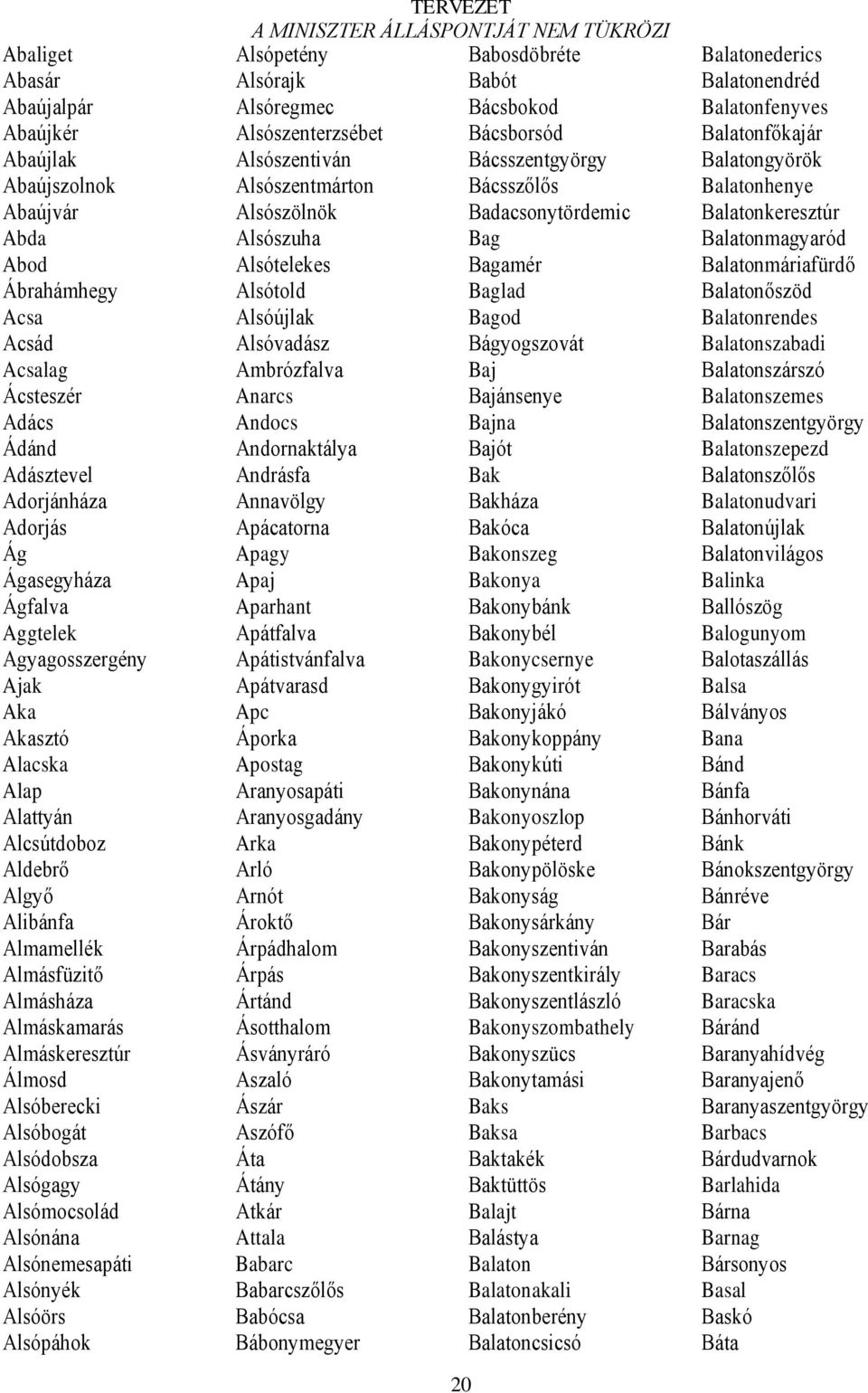 TERVEZET
A MINISZTER ÁLLÁSPONTJÁT NEM TÜKRÖZI

Abaliget
Abasár
Abaújalpár
Abaújkér
Abaújlak
Abaújszolnok
Abaújvár
Abda
Abod
Ábrahámhegy
Acsa
Acsád
Acsalag
Ácsteszér
Adács
Ádánd
Adásztevel
Adorjánháza
Adorjás
Ág
Ágasegyháza
Ágfalva
Aggtelek
Agyagosszergény
Ajak
Aka
Akasztó
Alacska
Alap
Alattyán
Alcsútdoboz
Aldebrő
Algyő
Alibánfa
Almamellék
Almásfüzitő
Almásháza
Almáskamarás
Almáskeresztúr
Álmosd
Alsóberecki
Alsóbogát
Alsódobsza
Alsógagy
Alsómocsolád
Alsónána
Alsónemesapáti
Alsónyék
Alsóörs
Alsópáhok

Alsópetény
Alsórajk
Alsóregmec
Alsószenterzsébet
Alsószentiván
Alsószentmárton
Alsószölnök
Alsószuha
Alsótelekes
Alsótold
Alsóújlak
Alsóvadász
Ambrózfalva
Anarcs
Andocs
Andornaktálya
Andrásfa
Annavölgy
Apácatorna
Apagy
Apaj
Aparhant
Apátfalva
Apátistvánfalva
Apátvarasd
Apc
Áporka
Apostag
Aranyosapáti
Aranyosgadány
Arka
Arló
Arnót
Ároktő
Árpádhalom
Árpás
Ártánd
Ásotthalom
Ásványráró
Aszaló
Ászár
Aszófő
Áta
Átány
Atkár
Attala
Babarc
Babarcszőlős
Babócsa
Bábonymegyer

Babosdöbréte
Babót
Bácsbokod
Bácsborsód
Bácsszentgyörgy
Bácsszőlős
Badacsonytördemic
Bag
Bagamér
Baglad
Bagod
Bágyogszovát
Baj
Bajánsenye
Bajna
Bajót
Bak
Bakháza
Bakóca
Bakonszeg
Bakonya
Bakonybánk
Bakonybél
Bakonycsernye
Bakonygyirót
Bakonyjákó
Bakonykoppány
Bakonykúti
Bakonynána
Bakonyoszlop
Bakonypéterd
Bakonypölöske
Bakonyság
Bakonysárkány
Bakonyszentiván
Bakonyszentkirály
Bakonyszentlászló
Bakonyszombathely
Bakonyszücs
Bakonytamási
Baks
Baksa
Baktakék
Baktüttös
Balajt
Balástya
Balaton
Balatonakali
Balatonberény
Balatoncsicsó

Balatonederics
Balatonendréd
Balatonfenyves
Balatonfőkajár
Balatongyörök
Balatonhenye
Balatonkeresztúr
Balatonmagyaród
Balatonmáriafürdő
Balatonőszöd
Balatonrendes
Balatonszabadi
Balatonszárszó
Balatonszemes
Balatonszentgyörgy
Balatonszepezd
Balatonszőlős
Balatonudvari
Balatonújlak
Balatonvilágos
Balinka
Ballószög
Balogunyom
Balotaszállás
Balsa
Bálványos
Bana
Bánd
Bánfa
Bánhorváti
Bánk
Bánokszentgyörgy
Bánréve
Bár
Barabás
Baracs
Baracska
Báránd
Baranyahídvég
Baranyajenő
Baranyaszentgyörgy
Barbacs
Bárdudvarnok
Barlahida
Bárna
Barnag
Bársonyos
Basal
Baskó
Báta

20